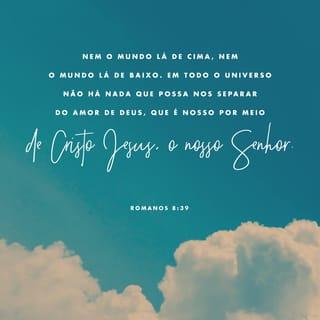 NEM O MUNDO LÁ DE CIMA, NEM O MUNDO LÁ DE BAIXO. EM TODO O UNIVERSO NÃO HÁ NADA QUE POSSA NOS SEPARAR DO AMOR DE DEUS, QUE É NOSSO POR MEIO de Cristo Jesus, o nosso Senhor.

ROMANOS 8:39